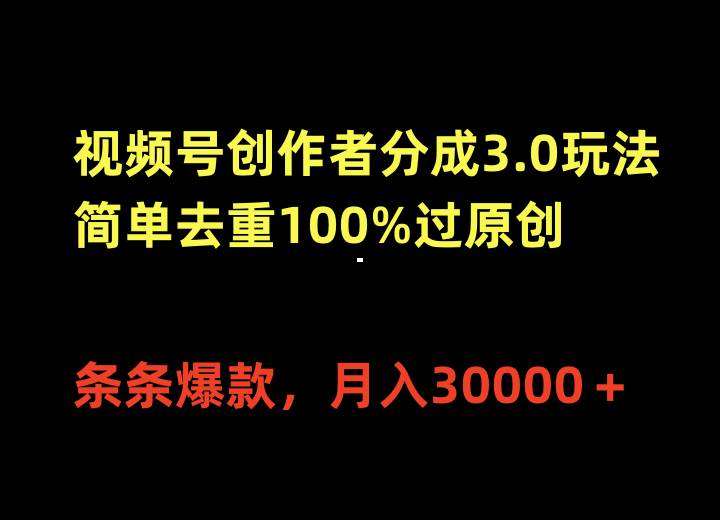 视频号创作者分成3.0玩法
简单去重100%过原创

条条爆款，月入30000＋